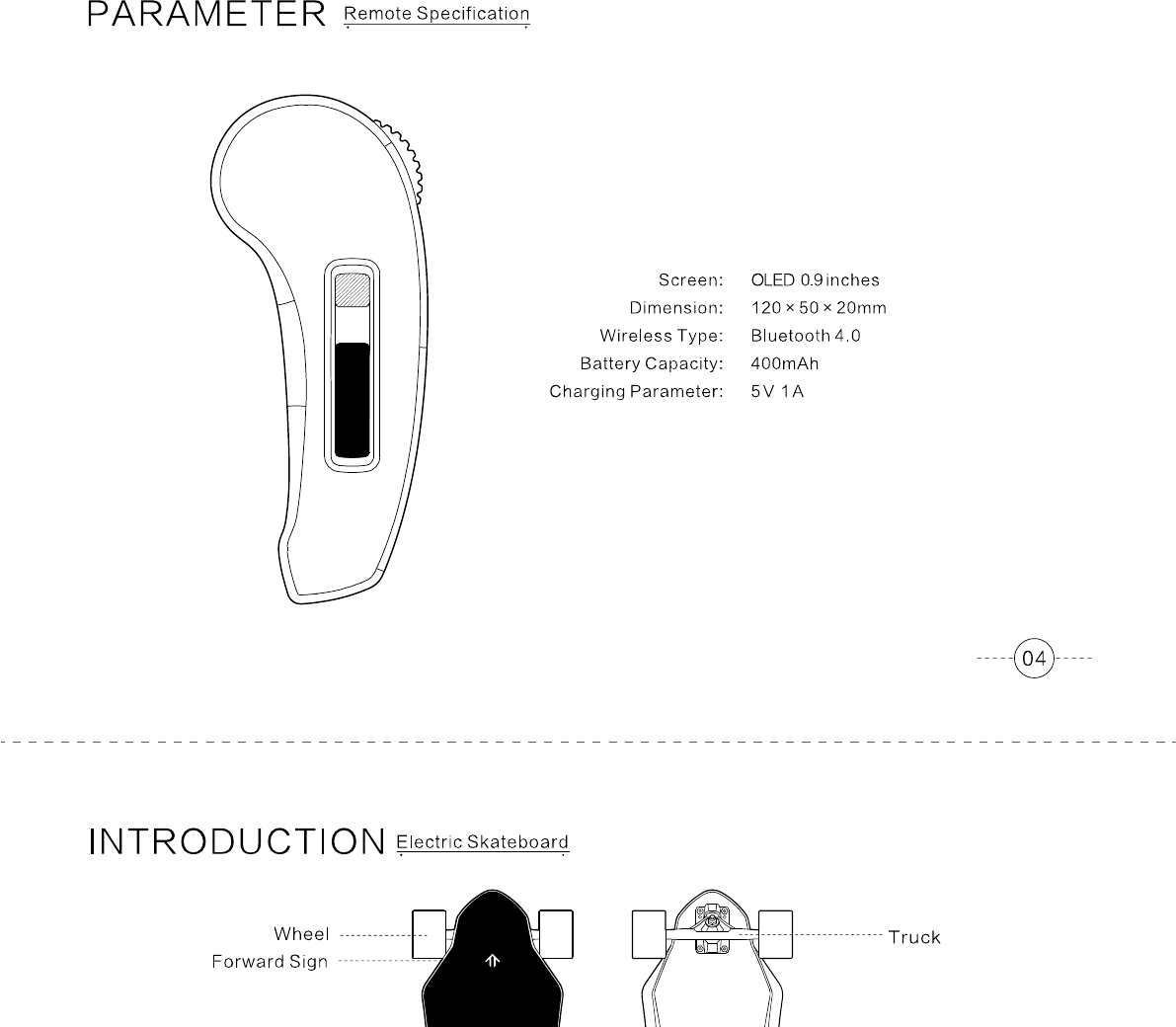 PARAMETER Remote Specification

Screen: OLED 0.9 inches
Dimension: 120 × 50 × 20mm
Wireless Type: Bluetooth 4.0
Battery Capacity: 400mAh
Charging Parameter: 5V 1A

04

INTRODUCTION Electric Skateboard

Wheel
Forward Sign
Truck